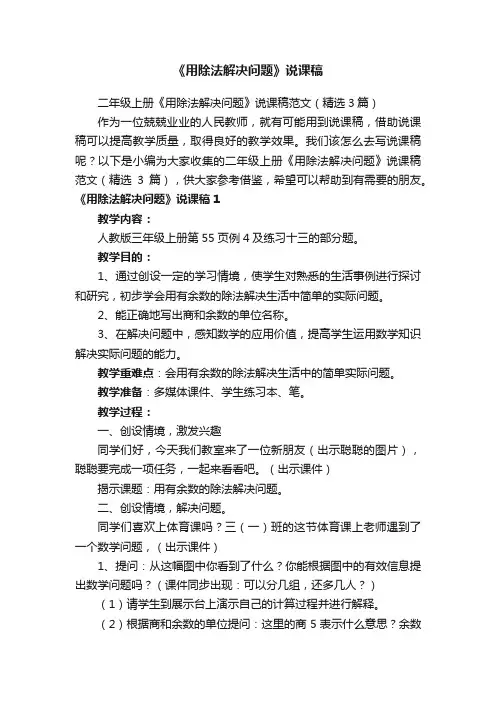 《用除法解决问题》说课稿

二年级上册《用除法解决问题》说课稿范文（精选 3 篇）

作为一位兢兢业业的人民教师，就有可能用到说课稿，借助说课稿可以提高教学质量，取得良好的教学效果。我们该怎么去写说课稿呢？以下是小编为大家收集的二年级上册《用除法解决问题》说课稿范文（精选 3 篇），供大家参考借鉴，希望可以帮助到有需要的朋友。

《用除法解决问题》说课稿 1

教学内容：

人教版三年级上册第 55 页例 4 及练习十三的部分题。

教学目的：

1、通过创设一定的学习情境，使学生对熟悉的生活事例进行探讨和研究，初步学会用有余数的除法解决生活中简单的实际问题。

2、能正确地写出商和余数的单位名称。

3、在解决问题中，感知数学的应用价值，提高学生运用数学知识解决实际问题的能力。

教学重难点：会用有余数的除法解决生活中的简单实际问题。

教学准备：多媒体课件、学生练习本、笔。

教学过程：

一、创设情境，激发兴趣

同学们好，今天我们教室来了一位新朋友（出示聪聪的图片），聪聪要完成一项任务，一起来看看吧。（出示课件）

揭示课题：用有余数的除法解决问题。

二、创设情境，解决问题。

同学们喜欢上体育课吗？三（一）班的这节体育课上老师遇到了一个数学问题，（出示课件）

1、提问：从这幅图中你看到了什么？你能根据图中的有效信息提出数学问题吗？（课件同步出现：可以分几组，还多几人？）

（1）请学生到展示台上演示自己的计算过程并进行解释。

（2）根据商和余数的单位提问：这里的商 5 表示什么意思？余数